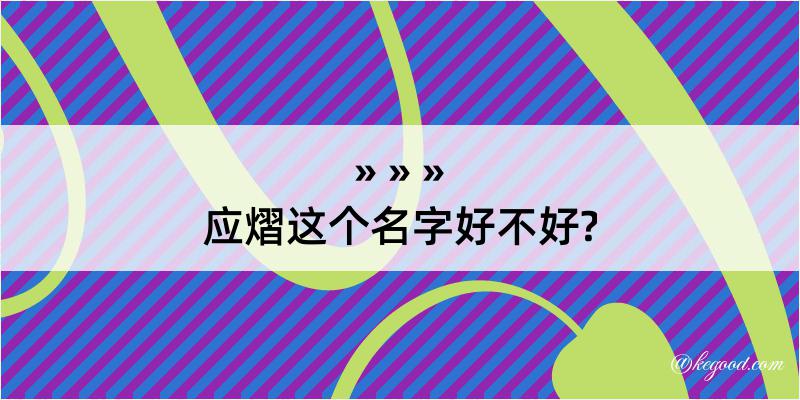 » » »
应熠这个名字好不好?

@kegood.com